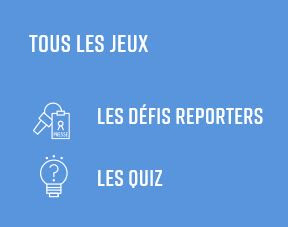 TOUS LES JEUX

PRESSE

LES DÉFIS REPORTERS

?

LES QUIZ